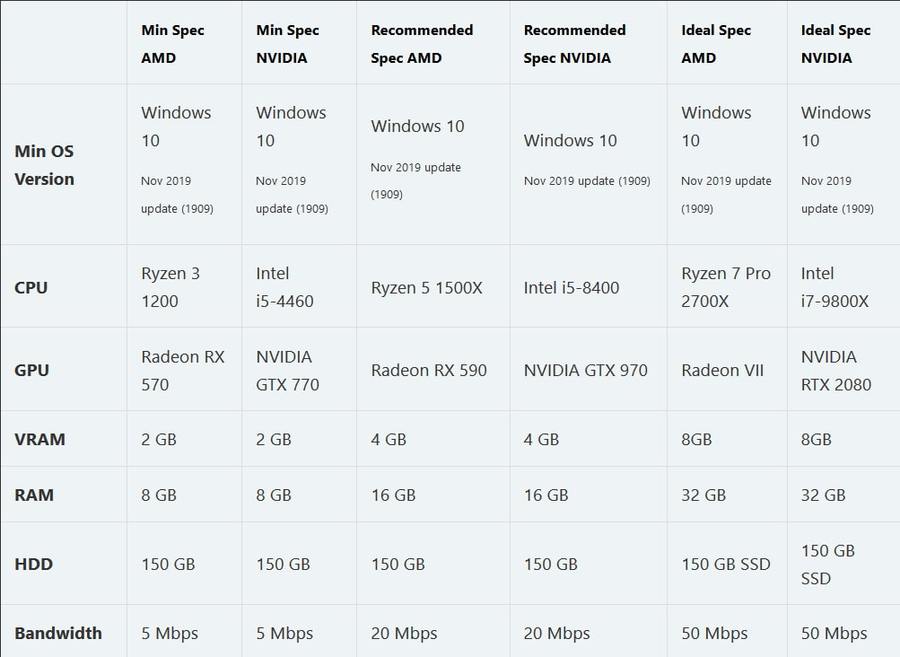 | | Min Spec AMD | Min Spec NVIDIA | Recommended Spec AMD | Recommended Spec NVIDIA | Ideal Spec AMD | Ideal Spec NVIDIA |
|---|---|---|---|---|---|---|
| Min OS Version | Windows 10 Nov 2019 update (1909) | Windows 10 Nov 2019 update (1909) | Windows 10 Nov 2019 update (1909) | Windows 10 Nov 2019 update (1909) | Windows 10 Nov 2019 update (1909) | Windows 10 Nov 2019 update (1909) |
| CPU | Ryzen 3 1200 | Intel i5-4460 | Ryzen 5 1500X | Intel i5-8400 | Ryzen 7 Pro 2700X | Intel i7-9800X |
| GPU | Radeon RX 570 | NVIDIA GTX 770 | Radeon RX 590 | NVIDIA GTX 970 | Radeon VII | NVIDIA RTX 2080 |
| VRAM | 2 GB | 2 GB | 4 GB | 4 GB | 8GB | 8GB |
| RAM | 8 GB | 8 GB | 16 GB | 16 GB | 32 GB | 32 GB |
| HDD | 150 GB | 150 GB | 150 GB | 150 GB | 150 GB SSD | 150 GB SSD |
| Bandwidth | 5 Mbps | 5 Mbps | 20 Mbps | 20 Mbps | 50 Mbps | 50 Mbps |